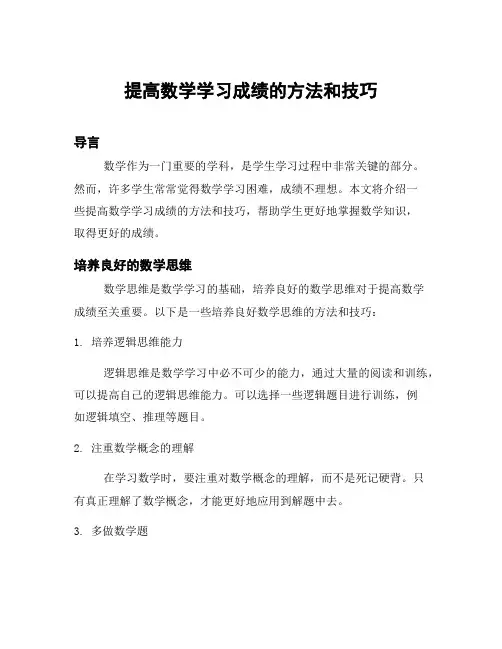 提高数学学习成绩的方法和技巧

导言

数学作为一门重要的学科，是学生学习过程中非常关键的部分。然而，许多学生常常觉得数学学习困难，成绩不理想。本文将介绍一些提高数学学习成绩的方法和技巧，帮助学生更好地掌握数学知识，取得更好的成绩。

培养良好的数学思维

数学思维是数学学习的基础，培养良好的数学思维对于提高数学成绩至关重要。以下是一些培养良好数学思维的方法和技巧：

1. 培养逻辑思维能力

逻辑思维是数学学习中必不可少的能力，通过大量的阅读和训练，可以提高自己的逻辑思维能力。可以选择一些逻辑题目进行训练，例如逻辑填空、推理等题目。

2. 注重数学概念的理解

在学习数学时，要注重对数学概念的理解，而不是死记硬背。只有真正理解了数学概念，才能更好地应用到解题中去。

3. 多做数学题